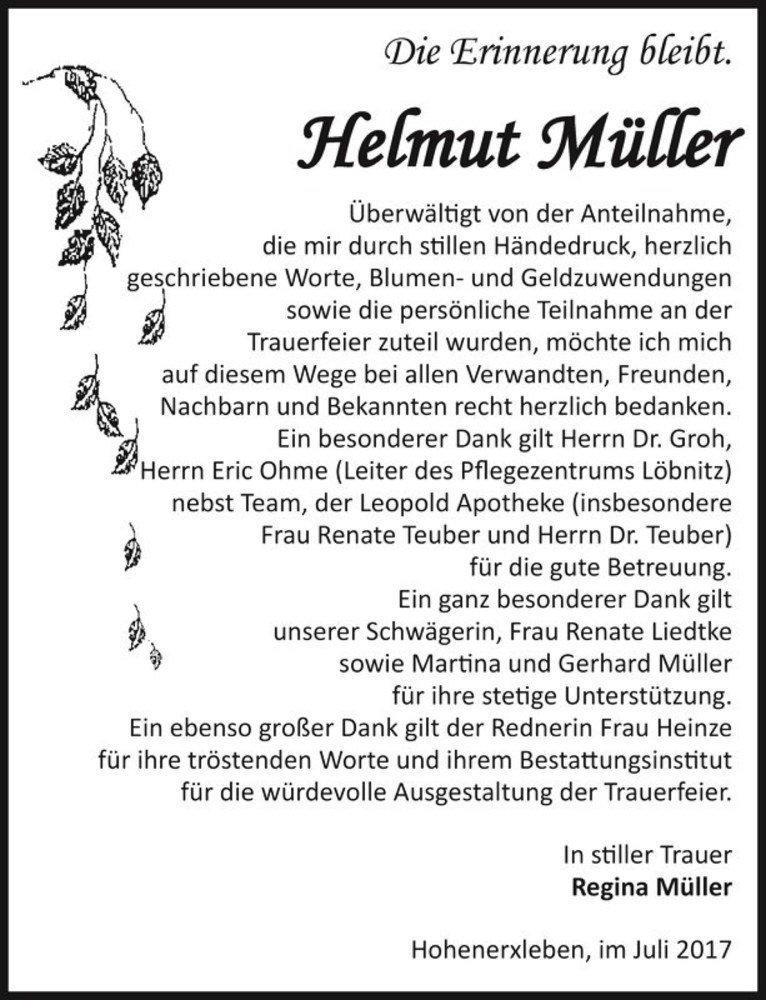 Die Erinnerung bleibt.

Helmut Müller

Überwältigt von der Anteilnahme, die mir durch stillen Händedruck, herzlich geschriebene Worte, Blumen- und Geldzuwendungen sowie die persönliche Teilnahme an der Trauerfeier zuteil wurden, möchte ich mich auf diesem Wege bei allen Verwandten, Freunden, Nachbarn und Bekannten recht herzlich bedanken. Ein besonderer Dank gilt Herrn Dr. Groh, Herrn Eric Ohme (Leiter des Pflegezentrums Löbnitz) nebst Team, der Leopold Apotheke (insbesondere Frau Renate Teuber und Herrn Dr. Teuber) für die gute Betreuung. Ein ganz besonderer Dank gilt unserer Schwägerin, Frau Renate Liedtke sowie Martina und Gerhard Müller für ihre stetige Unterstützung. Ein ebenso großer Dank gilt der Rednerin Frau Heinze für ihre tröstenden Worte und ihrem Bestattungsinstitut für die würdevolle Ausgestaltung der Trauerfeier.

In stiller Trauer
Regina Müller

Hohenerxleben, im Juli 2017